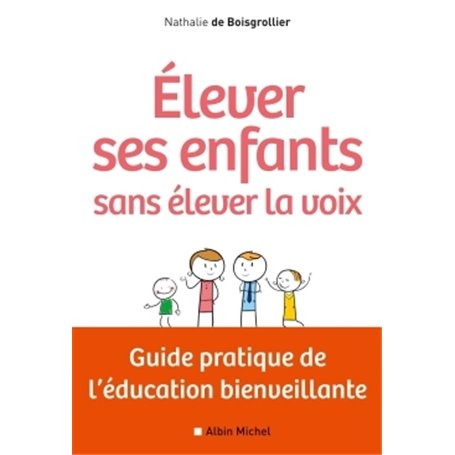 Nathalie de Boisgrollier

Élever ses enfants sans élever la voix

Guide pratique de l'éducation bienveillante

Albin Michel